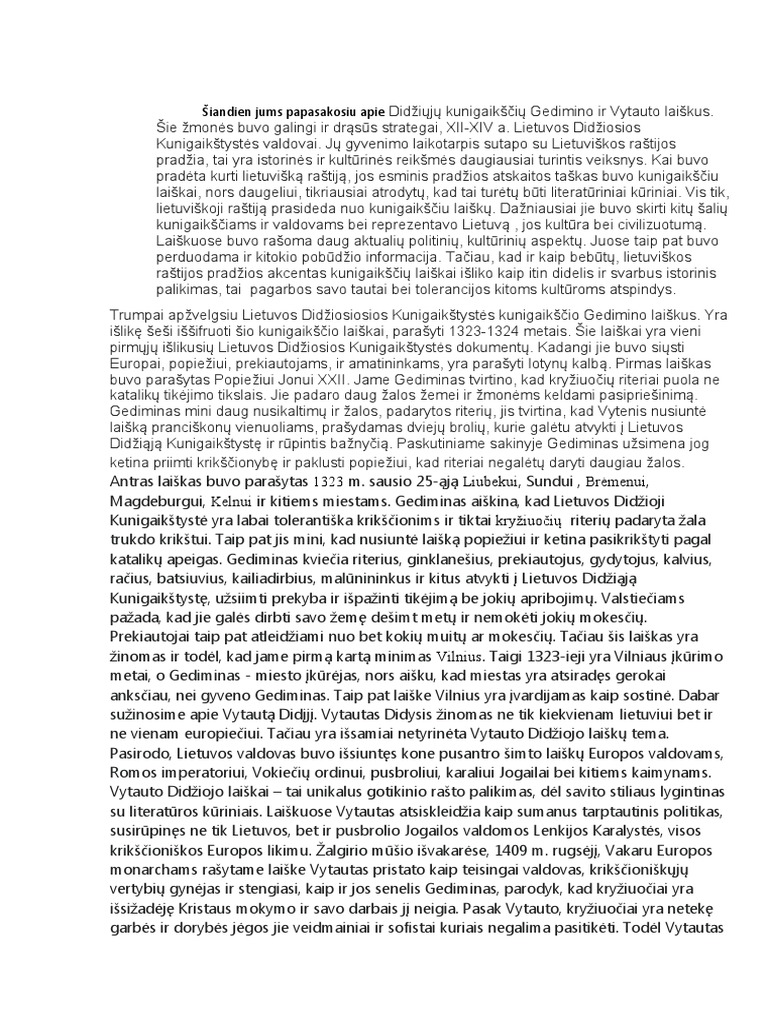 Šiandien jums papasakosiu apie Didžiųjų kunigaikščių Gedimino ir Vytauto laiškus. Šie žmonės buvo galingi ir drąsūs strategai, XII-XIV a. Lietuvos Didžiosios Kunigaikštystės valdovai. Jų gyvenimo laikotarpis sutapo su Lietuviškos raštijos pradžia, tai yra istorinės ir kultūrinės reikšmės daugiausiai turintis veiksnys. Kai buvo pradėta kurti lietuvišką raštiją, jos esminis pradžios atskaitos taškas buvo kunigaikščių laiškai, nors daugeliui, tikriausiai atrodytų, kad tai turėtų būti literatūriniai kūriniai. Vis tik, lietuviškoji raštiją prasideda nuo kunigaikščiu laiškų. Dažniausiai jie buvo skirti kitų šalių kunigaikščiams ir valdovams bei reprezentavo Lietuvą , jos kultūra bei civilizuotumą. Laiškuose buvo rašoma daug aktualių politinių, kultūrinių aspektų. Juose taip pat buvo perduodama ir kitokio pobūdžio informacija. Tačiau, kad ir kaip bebūtų, lietuviškos raštijos pradžios akcentas kunigaikščių laiškai išliko kaip itin didelis ir svarbus istorinis palikimas, tai pagarbos savo tautai bei tolerancijos kitoms kultūroms atspindys.

Trumpai apžvelgsiu Lietuvos Didžiosiosios Kunigaikštystės kunigaikščio Gedimino laiškus. Yra išlikę šeši iššifruoti šio kunigaikščio laiškai, parašyti 1323-1324 metais. Šie laiškai yra vieni pirmųjų išlikusių Lietuvos Didžiosios Kunigaikštystės dokumentų. Kadangi jie buvo siųsti Europai, popiežiui, prekiautojams, ir amatininkams, yra parašyti lotynų kalbą. Pirmas laiškas buvo parašytas Popiežiui Jonui XXII. Jame Gediminas tvirtino, kad kryžiuočių riteriai puola ne katalikų tikėjimo tikslais. Jie padaro daug žalos žemei ir žmonėms keldami pasipriešinimą. Gediminas mini daug nusikaltimų ir žalos, padarytos riterių, jis tvirtina, kad Vytenis nusiuntė laišką pranciškonų vienuoliams, prašydamas dviejų brolių, kurie galėtu atvykti į Lietuvos Didžiąją Kunigaikštystę ir rūpintis bažnyčią. Paskutiniame sakinyje Gediminas užsimena jog ketina priimti krikščionybę ir paklusti popiežiui, kad riteriai negalėtų daryti daugiau žalos.
Antras laiškas buvo parašytas 1323 m. sausio 25-ąją Liubekui, Sundui , Bremenui, Magdeburgui, Kelnui ir kitiems miestams. Gediminas aiškina, kad Lietuvos Didžioji Kunigaikštystė yra labai tolerantiška krikščionims ir tiktai kryžiuočių riterių padaryta žala trukdo krikštui. Taip pat jis mini, kad nusiuntė laišką popiežiui ir ketina pasikrikštyti pagal katalikų apeigas. Gediminas kviečia riterius, ginklanešius, prekiautojus, gydytojus, kalvius, račius, batsiuvius, kailiadirbius, malūnininkus ir kitus atvykti į Lietuvos Didžiąją Kunigaikštystę, užsiimti prekyba ir išpažinti tikėjimą be jokių apribojimų. Valstiečiams pažada, kad jie galės dirbti savo žemę dešimt metų ir nemokėti jokių mokesčių. Prekiautojai taip pat atleidžiami nuo bet kokių muitų ar mokesčių. Tačiau šis laiškas yra žinomas ir todėl, kad jame pirmą kartą minimas Vilnius. Taigi 1323-ieji yra Vilniaus įkūrimo metai, o Gediminas - miesto įkūrėjas, nors aišku, kad miestas yra atsiradęs gerokai anksčiau, nei gyveno Gediminas. Taip pat laiške Vilnius yra įvardijamas kaip sostinė. Dabar sužinosime apie Vytautą Didįjį. Vytautas Didysis žinomas ne tik kiekvienam lietuviui bet ir ne vienam europiečiui. Tačiau yra išsamiai netyrinėta Vytauto Didžiojo laiškų tema. Pasirodo, Lietuvos valdovas buvo išsiuntęs kone pusantro šimto laiškų Europos valdovams, Romos imperatoriui, Vokiečių ordinui, pusbroliui, karaliui Jogailai bei kitiems kaimynams. Vytauto Didžiojo laiškai – tai unikalus gotikinio rašto palikimas, dėl savito stiliaus lygintinas su literatūros kūriniais. Laiškuose Vytautas atsiskleidžia kaip sumanus tarptautinis politikas, susirūpinęs ne tik Lietuvos, bet ir pusbrolio Jogailos valdomos Lenkijos Karalystės, visos krikščioniškos Europos likimu. Žalgirio mūšio išvakarėse, 1409 m. rugsėjį, Vakaru Europos monarchams rašytame laiške Vytautas pristato kaip teisingai valdovas, krikščioniškųjų vertybių gynėjas ir stengiasi, kaip ir jos senelis Gediminas, parodyk, kad kryžiuočiai yra išsižadėję Kristaus mokymo ir savo darbais jį neigia. Pasak Vytauto, kryžiuočiai yra netekę garbės ir dorybės jėgos jie veidmainiai ir sofistai kuriais negalima pasitikėti. Todėl Vytautas